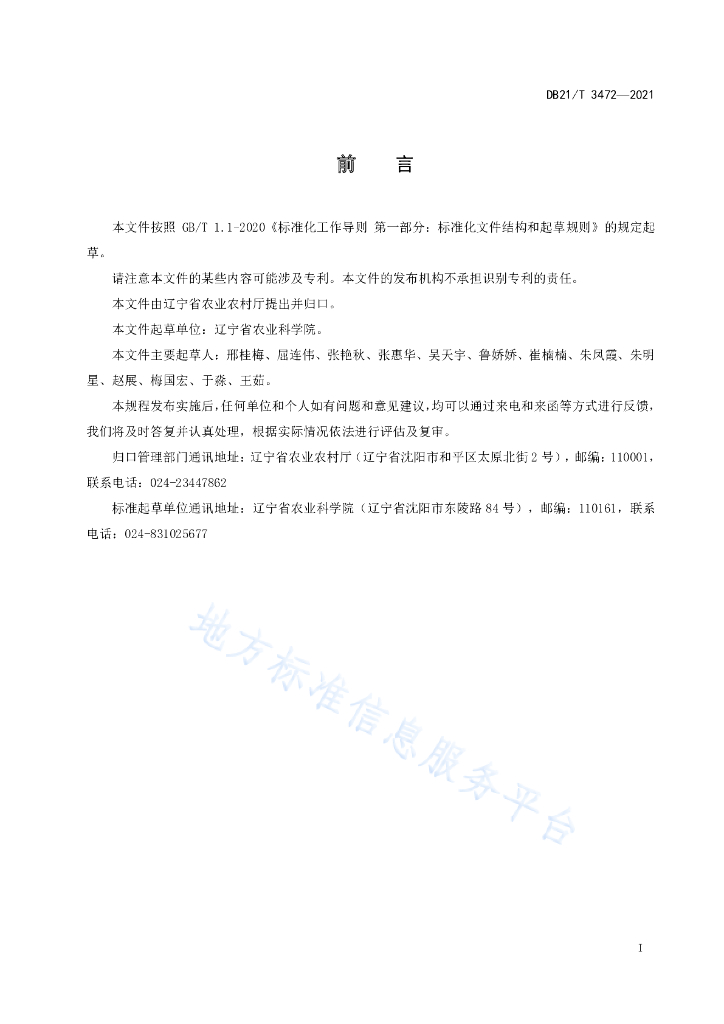 DB21/T 3472—2021

前　言

本文件按照 GB/T 1.1-2020《标准化工作导则 第一部分：标准化文件结构和起草规则》的规定起草。

请注意本文件的某些内容可能涉及专利。本文件的发布机构不承担识别专利的责任。

本文件由辽宁省农业农村厅提出并归口。

本文件起草单位：辽宁省农业科学院。

本文件主要起草人：邢桂梅、屈连伟、张艳秋、张惠华、吴天宇、鲁娇娇、崔楠楠、朱凤霞、朱明星、赵展、梅国宏、于淼、王茹。

本规程发布实施后，任何单位和个人如有问题和意见建议，均可以通过来电和来函等方式进行反馈，我们将及时答复并认真处理，根据实际情况依法进行评估及复审。

归口管理部门通讯地址：辽宁省农业农村厅（辽宁省沈阳市和平区太原北街2号），邮编：110001，联系电话：024-23447862

标准起草单位通讯地址：辽宁省农业科学院（辽宁省沈阳市东陵路84号），邮编：110161，联系电话：024-831025677

地方标准信息服务平台

I